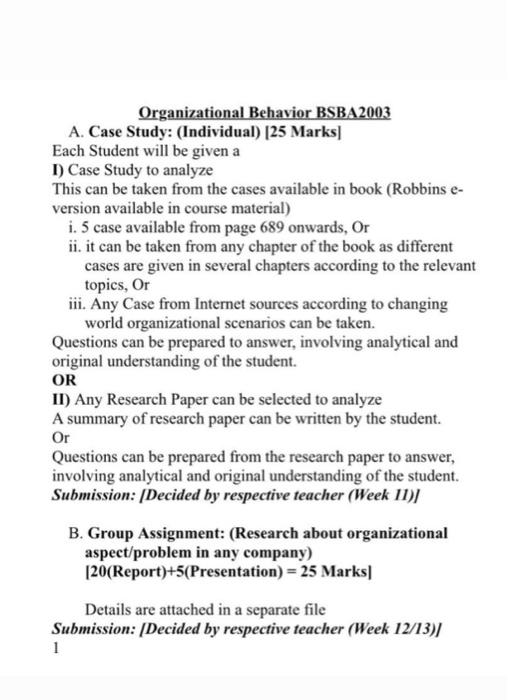 Organizational Behavior BSBA2003

A. Case Study: (Individual) [25 Marks]

Each Student will be given a

I) Case Study to analyze

This can be taken from the cases available in book (Robbins e-version available in course material)

i. 5 case available from page 689 onwards, Or

ii. it can be taken from any chapter of the book as different cases are given in several chapters according to the relevant topics, Or

iii. Any Case from Internet sources according to changing world organizational scenarios can be taken.

Questions can be prepared to answer, involving analytical and original understanding of the student.

OR

II) Any Research Paper can be selected to analyze

A summary of research paper can be written by the student.

Or

Questions can be prepared from the research paper to answer, involving analytical and original understanding of the student.

Submission: [Decided by respective teacher (Week 11)]

B. Group Assignment: (Research about organizational aspect/problem in any company)

[20(Report)+5(Presentation) = 25 Marks]

Details are attached in a separate file

Submission: [Decided by respective teacher (Week 12/13)]

1